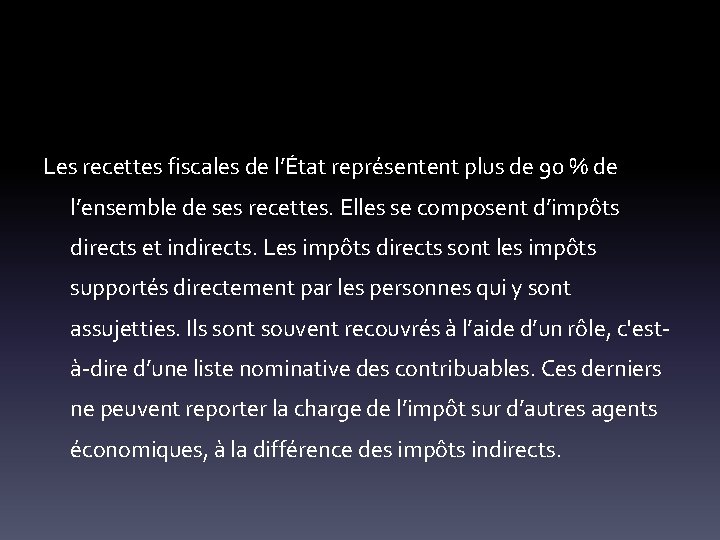 Les recettes fiscales de l'État représentent plus de 90 % de l'ensemble de ses recettes. Elles se composent d'impôts directs et indirects. Les impôts directs sont les impôts supportés directement par les personnes qui y sont assujetties. Ils sont souvent recouvrés à l'aide d'un rôle, c'est-à-dire d'une liste nominative des contribuables. Ces derniers ne peuvent reporter la charge de l'impôt sur d'autres agents économiques, à la différence des impôts indirects.